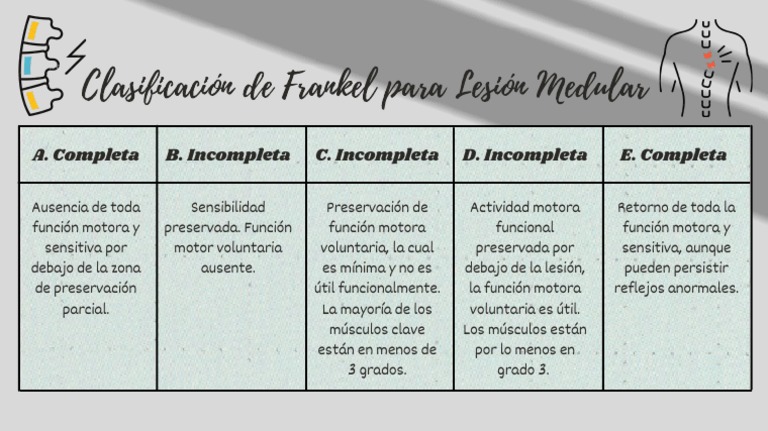 Clasificación de Frankel para Lesión Medular

| A. Completa | B. Incompleta | C. Incompleta | D. Incompleta | E. Completa |
|---|---|---|---|---|
| Ausencia de toda función motora y sensitiva por debajo de la zona de preservación parcial. | Sensibilidad preservada. Función motor voluntaria ausente. | Preservación de función motora voluntaria, la cual es mínima y no es útil funcionalmente. La mayoría de los músculos clave están en menos de 3 grados. | Actividad motora funcional preservada por debajo de la lesión, la función motora voluntaria es útil. Los músculos están por lo menos en grado 3. | Retorno de toda la función motora y sensitiva, aunque pueden persistir reflejos anormales. |